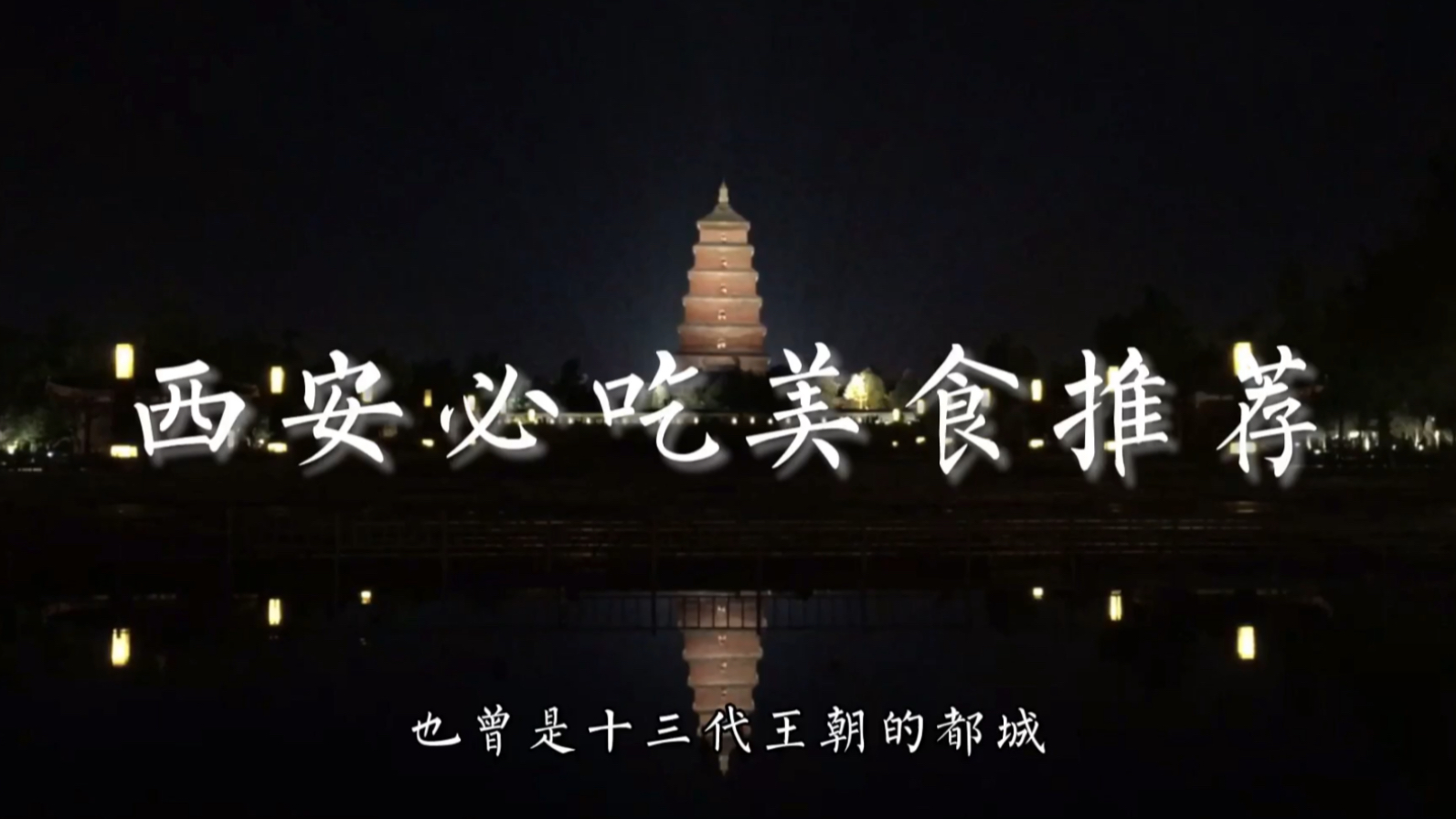 西安必吃美食推荐

也曾是十三代王朝的都城